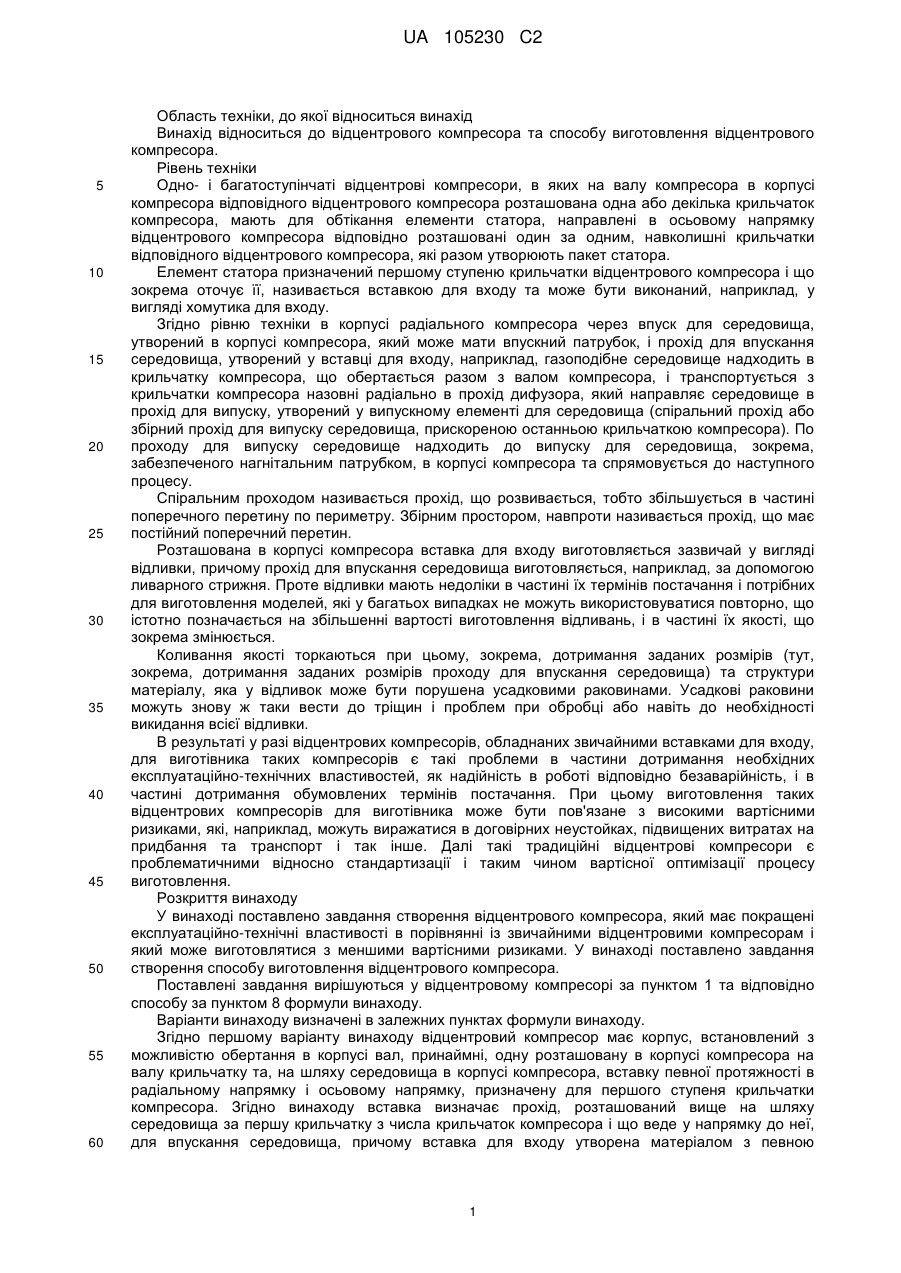 UA 105230 C2

Область техніки, до якої відноситься винахід

Винахід відноситься до відцентрового компресора та способу виготовлення відцентрового компресора.

Рівень техніки

5 Одно- і багатоступінчаті відцентрові компресори, в яких на валу компресора в корпусі компресора відповідного відцентрового компресора розташована одна або декілька крильчаток компресора, мають для обтікання елементи статора, направлені в осьовому напрямку відцентрового компресора відповідно розташовані один за одним, навколишні крильчатки відповідного відцентрового компресора, які разом утворюють пакет статора.

10 Елемент статора призначений першому ступеню крильчатки відцентрового компресора і що зокрема оточує її, називається вставкою для входу та може бути виконаний, наприклад, у вигляді хомутика для входу.

Згідно рівню техніки в корпусі радіального компресора через впуск для середовища, утворений в корпусі компресора, який може мати впускний патрубок, і прохід для впускання 15 середовища, утворений у вставці для входу, наприклад, газоподібне середовище надходить в крильчатку компресора, що обертається разом з валом компресора, і транспортується з крильчатки компресора назовні радіально в прохід дифузора, який направляє середовище в прохід для випуску, утворений у випускному елементі для середовища (спіральний прохід або збірний прохід для випуску середовища, прискореною останньою крильчаткою компресора). По 20 проходу для випуску середовище надходить до випуску для середовища, зокрема, забезпеченого нагнітальним патрубком, в корпусі компресора та спрямовується до наступного процесу.

Спіральним проходом називається прохід, що розвивається, тобто збільшується в частині поперечного перетину по периметру. Збірним простором, навпроти називається прохід, що має 25 постійний поперечний перетин.

Розташована в корпусі компресора вставка для входу виготовляється зазвичай у вигляді відливки, причому прохід для впускання середовища виготовляється, наприклад, за допомогою ливарного стрижня. Проте відливки мають недоліки в частині їх термінів постачання і потрібних для виготовлення моделей, які у багатьох випадках не можуть використовуватися повторно, що 30 істотно позначається на збільшенні вартості виготовлення відливань, і в частині їх якості, що зокрема змінюється.

Коливання якості торкаються при цьому, зокрема, дотримання заданих розмірів (тут, зокрема, дотримання заданих розмірів проходу для впускання середовища) та структури матеріалу, яка у відливок може бути порушена усадковими раковинами. Усадкові раковини 35 можуть знову ж таки вести до тріщин і проблем при обробці або навіть до необхідності викидання всієї відливки.

В результаті у разі відцентрових компресорів, обладнаних звичайними вставками для входу, для виготівника таких компресорів є такі проблеми в частині дотримання необхідних експлуатаційно-технічних властивостей, як надійність в роботі відповідно безаварійність, і в 40 частині дотримання обумовлених термінів постачання. При цьому виготовлення таких відцентрових компресорів для виготівника може бути пов'язане з високими вартісними ризиками, які, наприклад, можуть виражатися в договірних неустойках, підвищених витратах на придбання та транспорт і так інше. Далі такі традиційні відцентрові компресори є проблематичними відносно стандартизації і таким чином вартісної оптимізації процесу 45 виготовлення.

Розкриття винаходу

У винаході поставлено завдання створення відцентрового компресора, який має покращені експлуатаційно-технічні властивості в порівнянні із звичайними відцентровими компресорам і який може виготовлятися з меншими вартісними ризиками. У винаході поставлено завдання 50 створення способу виготовлення відцентрового компресора.

Поставлені завдання вирішуються у відцентровому компресорі за пунктом 1 та відповідно способу за пунктом 8 формули винаходу.

Варіанти винаходу визначені в залежних пунктах формули винаходу.

Згідно першому варіанту винаходу відцентровий компресор має корпус, встановлений з 55 можливістю обертання в корпусі вал, принаймні, одну розташовану в корпусі компресора на валу крильчатку та, на шляху середовища в корпусі компресора, вставку певної протяжності в радіальному напрямку і осьовому напрямку, призначену для першого ступеня крильчатки компресора. Згідно винаходу вставка визначає прохід, розташований вище на шляху середовища за першу крильчатку з числа крильчаток компресора і що веде у напрямку до неї, 60 для впускання середовища, причому вставка для входу утворена матеріалом з певною

1